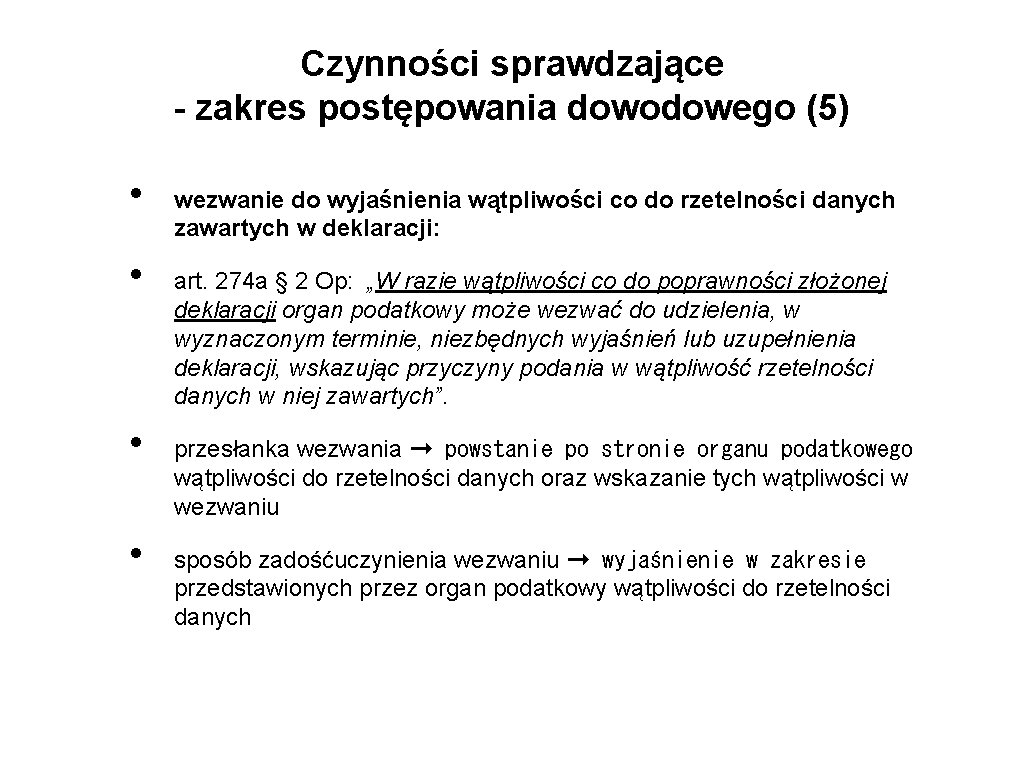 Czynności sprawdzające
- zakres postępowania dowodowego (5)

• wezwanie do wyjaśnienia wątpliwości co do rzetelności danych zawartych w deklaracji:

• art. 274a § 2 Op: „W razie wątpliwości co do poprawności złożonej deklaracji organ podatkowy może wezwać do udzielenia, w wyznaczonym terminie, niezbędnych wyjaśnień lub uzupełnienia deklaracji, wskazując przyczyny podania w wątpliwość rzetelności danych w niej zawartych”.

• przesłanka wezwania → powstanie po stronie organu podatkowego wątpliwości do rzetelności danych oraz wskazanie tych wątpliwości w wezwaniu

• sposób zadośćuczynienia wezwaniu → wyjaśnienie w zakresie przedstawionych przez organ podatkowy wątpliwości do rzetelności danych